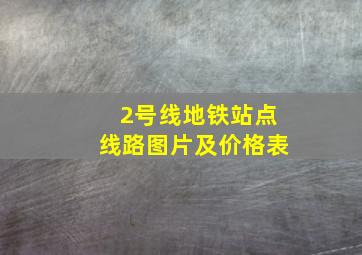 2号线地铁站点
线路图片及价格表